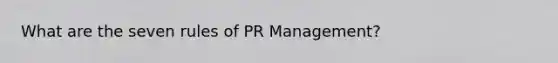 What are the seven rules of PR Management?